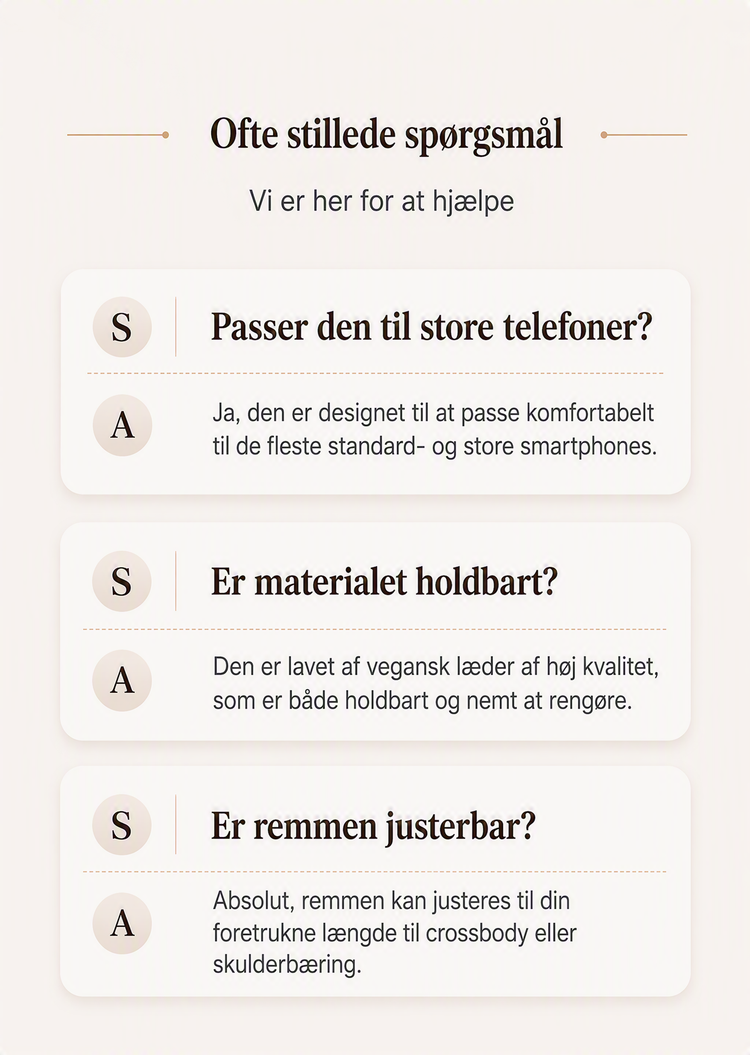 Ofte stillede spørgsmål

Vi er her for at hjælpe

S

Passer den til store telefoner?

A

Ja, den er designet til at passe komfortabelt til de fleste standard- og store smartphones.

S

Er materialet holdbart?

A

Den er lavet af vegansk læder af høj kvalitet, som er både holdbart og nemt at rengøre.

S

Er remmen justerbar?

A

Absolut, remmen kan justeres til din foretrukne længde til crossbody eller skulderbæring.